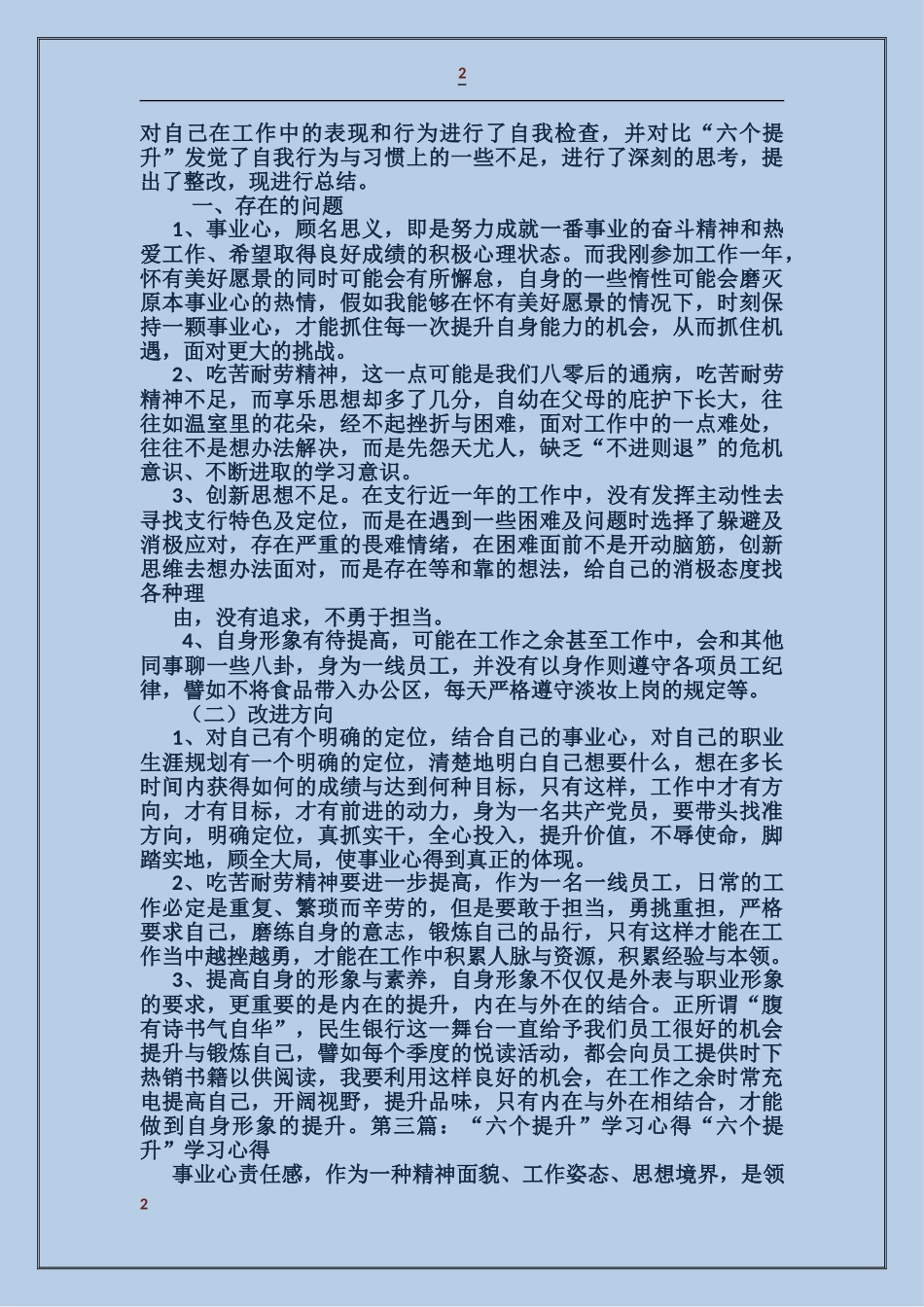 2

对自己在工作中的表现和行为进行了自我检查，并对比“六个提升”发觉了自我行为与习惯上的一些不足，进行了深刻的思考，提出了整改，现进行总结。

一、存在的问题

1、事业心，顾名思义，即是努力成就一番事业的奋斗精神和热爱工作、希望取得良好成绩的积极心理状态。而我刚参加工作一年，怀有美好愿景的同时可能会有所懈怠，自身的一些惰性可能会磨灭原本事业心的热情，假如我能够在怀有美好愿景的情况下，时刻保持一颗事业心，才能抓住每一次提升自身能力的机会，从而抓住机遇，面对更大的挑战。

2、吃苦耐劳精神，这一点可能是我们八零后的通病，吃苦耐劳精神不足，而享乐思想却多了几分，自幼在父母的庇护下长大，往往如温室里的花朵，经不起挫折与困难，面对工作中的一点难处，往往不是想办法解决，而是先怨天尤人，缺乏“不进则退”的危机意识、不断进取的学习意识。

3、创新思想不足。在支行近一年的工作中，没有发挥主动性去寻找支行特色及定位，而是在遇到一些困难及问题时选择了躲避及消极应对，存在严重的畏难情绪，在困难面前不是开动脑筋，创新思维去想办法面对，而是存在等和靠的想法，给自己的消极态度找各种理

由，没有追求，不勇于担当。

4、自身形象有待提高，可能在工作之余甚至工作中，会和其他同事聊一些八卦，身为一线员工，并没有以身作则遵守各项员工纪律，譬如不将食品带入办公区，每天严格遵守淡妆上岗的规定等。

（二）改进方向

1、对自己有个明确的定位，结合自己的事业心，对自己的职业生涯规划有一个明确的定位，清楚地明白自己想要什么，想在多长时间内获得如何的成绩与达到何种目标，只有这样，工作中才有方向，才有目标，才有前进的动力，身为一名共产党员，要带头找准方向，明确定位，真抓实干，全心投入，提升价值，不辱使命，脚踏实地，顾全大局，使事业心得到真正的体现。

2、吃苦耐劳精神要进一步提高，作为一名一线员工，日常的工作必定是重复、繁琐而辛劳的，但是要敢于担当，勇挑重担，严格要求自己，磨练自身的意志，锻炼自己的品行，只有这样才能在工作当中越挫越勇，才能在工作中积累人脉与资源，积累经验与本领。

3、提高自身的形象与素养，自身形象不仅仅是外表与职业形象的要求，更重要的是内在的提升，内在与外在的结合。正所谓“腹有诗书气自华”，民生银行这一舞台一直给予我们员工很好的机会提升与锻炼自己，譬如每个季度的悦读活动，都会向员工提供时下热销书籍以供阅读，我要利用这样良好的机会，在工作之余时常充电提高自己，开阔视野，提升品味，只有内在与外在相结合，才能做到自身形象的提升。第三篇：“六个提升”学习心得“六个提升”学习心得

事业心责任感，作为一种精神面貌、工作姿态、思想境界，是领

2